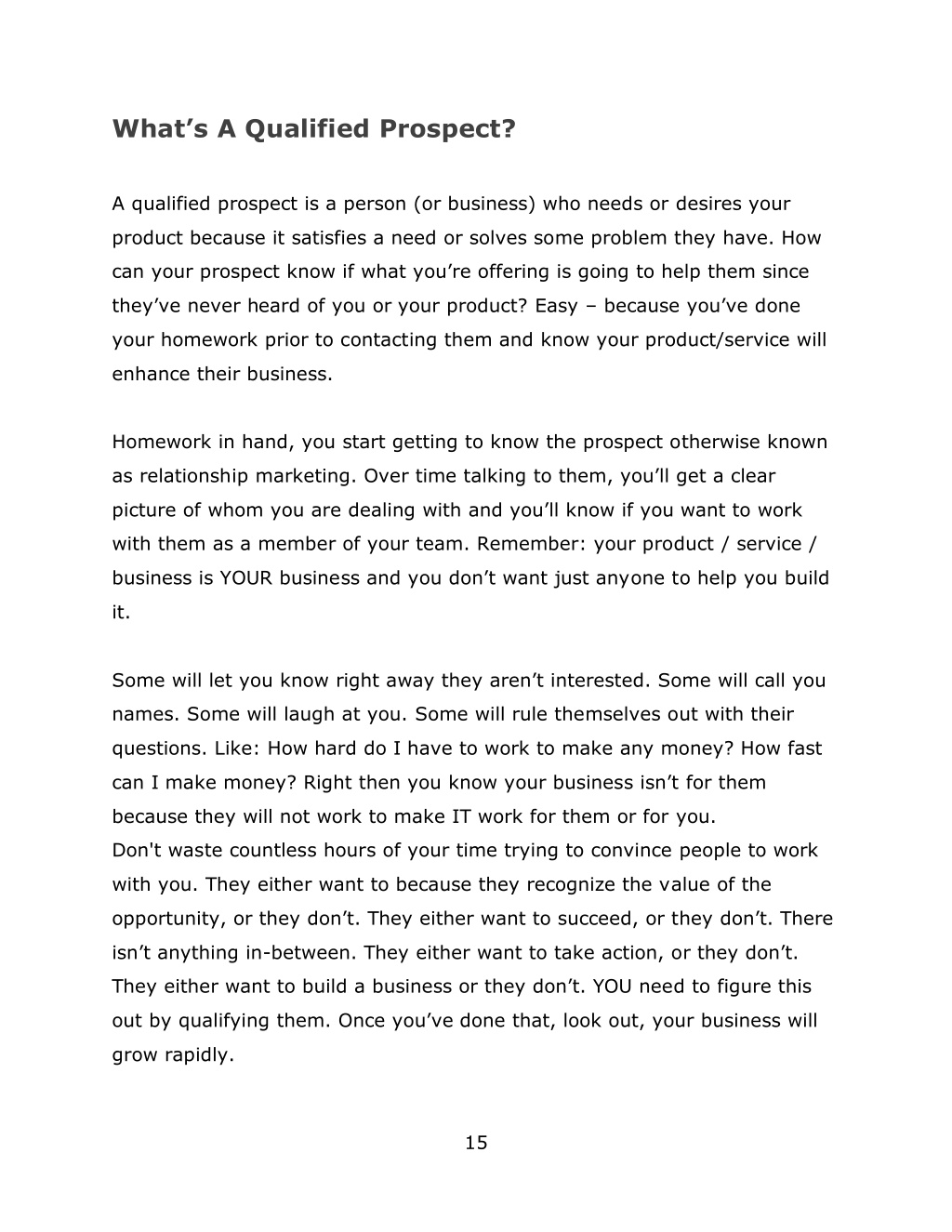 What’s A Qualified Prospect?

A qualified prospect is a person (or business) who needs or desires your product because it satisfies a need or solves some problem they have. How can your prospect know if what you’re offering is going to help them since they’ve never heard of you or your product? Easy – because you’ve done your homework prior to contacting them and know your product/service will enhance their business.

Homework in hand, you start getting to know the prospect otherwise known as relationship marketing. Over time talking to them, you’ll get a clear picture of whom you are dealing with and you’ll know if you want to work with them as a member of your team. Remember: your product / service / business is YOUR business and you don’t want just anyone to help you build it.

Some will let you know right away they aren’t interested. Some will call you names. Some will laugh at you. Some will rule themselves out with their questions. Like: How hard do I have to work to make any money? How fast can I make money? Right then you know your business isn’t for them because they will not work to make IT work for them or for you.
Don't waste countless hours of your time trying to convince people to work with you. They either want to because they recognize the value of the opportunity, or they don’t. They either want to succeed, or they don’t. There isn’t anything in-between. They either want to take action, or they don’t. They either want to build a business or they don’t. YOU need to figure this out by qualifying them. Once you’ve done that, look out, your business will grow rapidly.

15